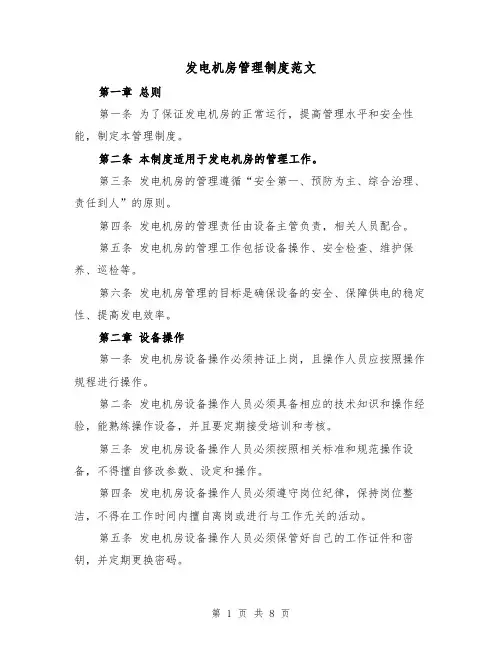 发电机房管理制度范文

第一章 总则

第一条 为了保证发电机房的正常运行，提高管理水平和安全性能，制定本管理制度。

第二条 本制度适用于发电机房的管理工作。

第三条 发电机房的管理遵循“安全第一、预防为主、综合治理、责任到人”的原则。

第四条 发电机房的管理责任由设备主管负责，相关人员配合。

第五条 发电机房的管理工作包括设备操作、安全检查、维护保养、巡检等。

第六条 发电机房管理的目标是确保设备的安全、保障供电的稳定性、提高发电效率。

第二章 设备操作

第一条 发电机房设备操作必须持证上岗，且操作人员应按照操作规程进行操作。

第二条 发电机房设备操作人员必须具备相应的技术知识和操作经验，能熟练操作设备，并且要定期接受培训和考核。

第三条 发电机房设备操作人员必须按照相关标准和规范操作设备，不得擅自修改参数、设定和操作。

第四条 发电机房设备操作人员必须遵守岗位纪律，保持岗位整洁，不得在工作时间内擅自离岗或进行与工作无关的活动。

第五条 发电机房设备操作人员必须保管好自己的工作证件和密钥，并定期更换密码。

第 1 页 共 8 页